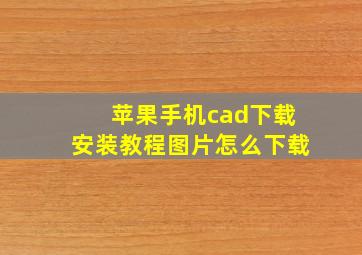 苹果手机cad下载
安装教程图片怎么下载